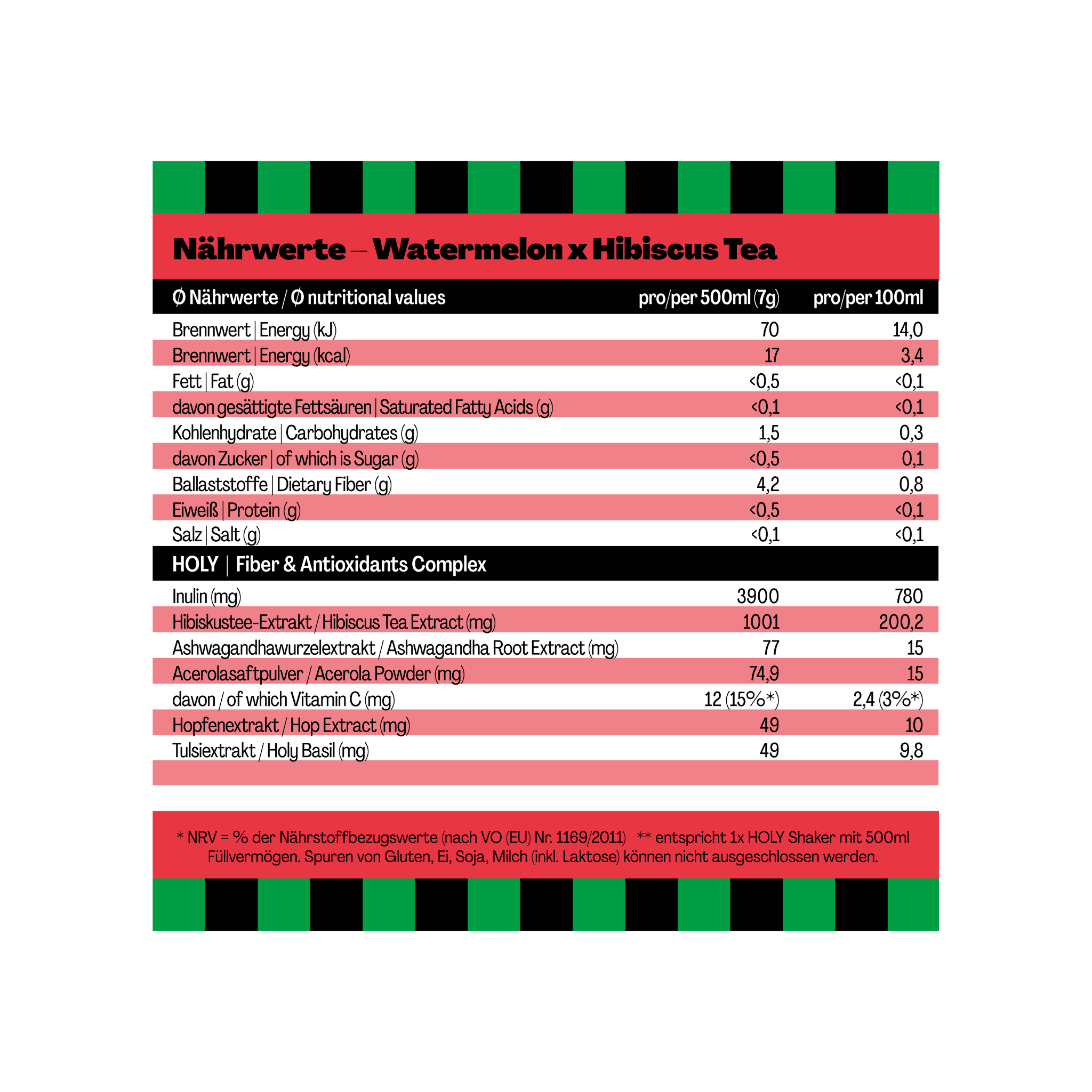 Nährwerte – Watermelon x Hibiscus Tea

| Ø Nährwerte / Ø nutritional values | pro/per 500ml (7g) | pro/per 100ml |
|---|---|---|
| Brennwert \| Energy (kJ) | 70 | 14,0 |
| Brennwert \| Energy (kcal) | 17 | 3,4 |
| Fett \| Fat (g) | <0,5 | <0,1 |
| davon gesättigte Fettsäuren \| Saturated Fatty Acids (g) | <0,1 | <0,1 |
| Kohlenhydrate \| Carbohydrates (g) | 1,5 | 0,3 |
| davon Zucker \| of which is Sugar (g) | <0,5 | 0,1 |
| Ballaststoffe \| Dietary Fiber (g) | 4,2 | 0,8 |
| Eiweiß \| Protein (g) | <0,5 | <0,1 |
| Salz \| Salt (g) | <0,1 | <0,1 |
| HOLY \| Fiber & Antioxidants Complex | | |
| Inulin (mg) | 3900 | 780 |
| Hibiskustee-Extrakt / Hibiscus Tea Extract (mg) | 1001 | 200,2 |
| Ashwagandhawurzelextrakt / Ashwagandha Root Extract (mg) | 77 | 15 |
| Acerolasaftpulver / Acerola Powder (mg) | 74,9 | 15 |
| davon / of which Vitamin C (mg) | 12 (15%*) | 2,4 (3%*) |
| Hopfenextrakt / Hop Extract (mg) | 49 | 10 |
| Tulsiextrakt / Holy Basil (mg) | 49 | 9,8 |

* NRV = % der Nährstoffbezugswerte (nach VO (EU) Nr. 1169/2011) ** entspricht 1x HOLY Shaker mit 500ml Füllvermögen. Spuren von Gluten, Ei, Soja, Milch (inkl. Laktose) können nicht ausgeschlossen werden.